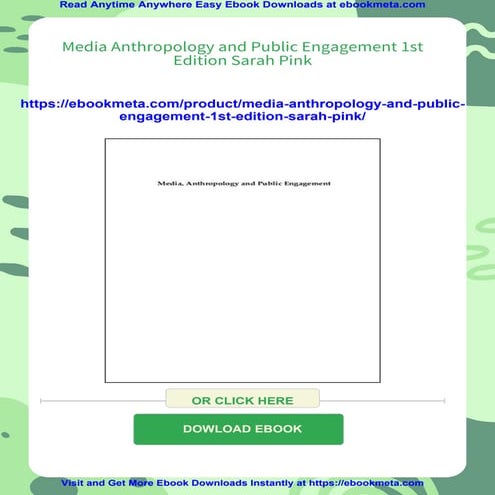 Read Anytime Anywhere Easy Ebook Downloads at ebookmeta.com

Media Anthropology and Public Engagement 1st Edition Sarah Pink

https://ebookmeta.com/product/media-anthropology-and-public-engagement-1st-edition-sarah-pink/

Media, Anthropology and Public Engagement

OR CLICK HERE

DOWLOAD EBOOK

Visit and Get More Ebook Downloads Instantly at https://ebookmeta.com